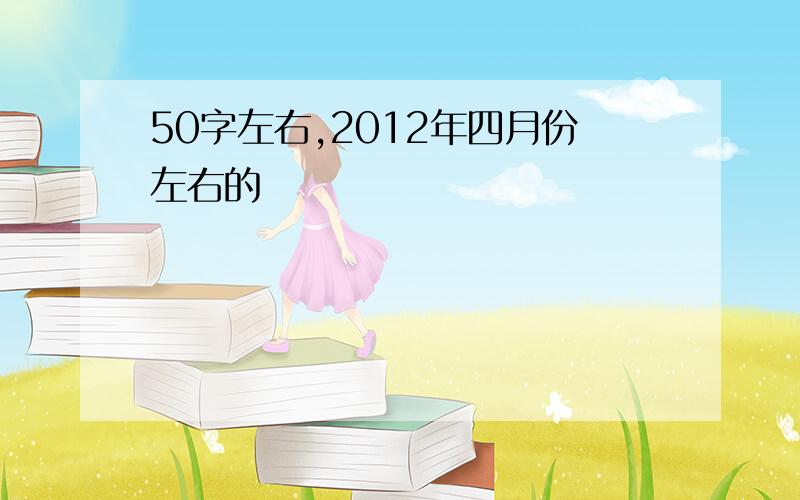 50字左右,2012年四月份左右的